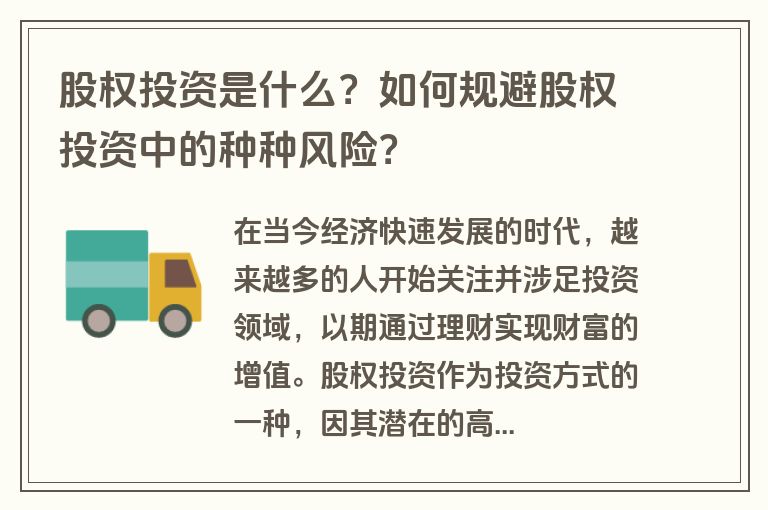 股权投资是什么？如何规避股权投资中的种种风险？

在当今经济快速发展的时代，越来越多的人开始关注并涉足投资领域，以期通过理财实现财富的增值。股权投资作为投资方式的一种，因其潜在的高...